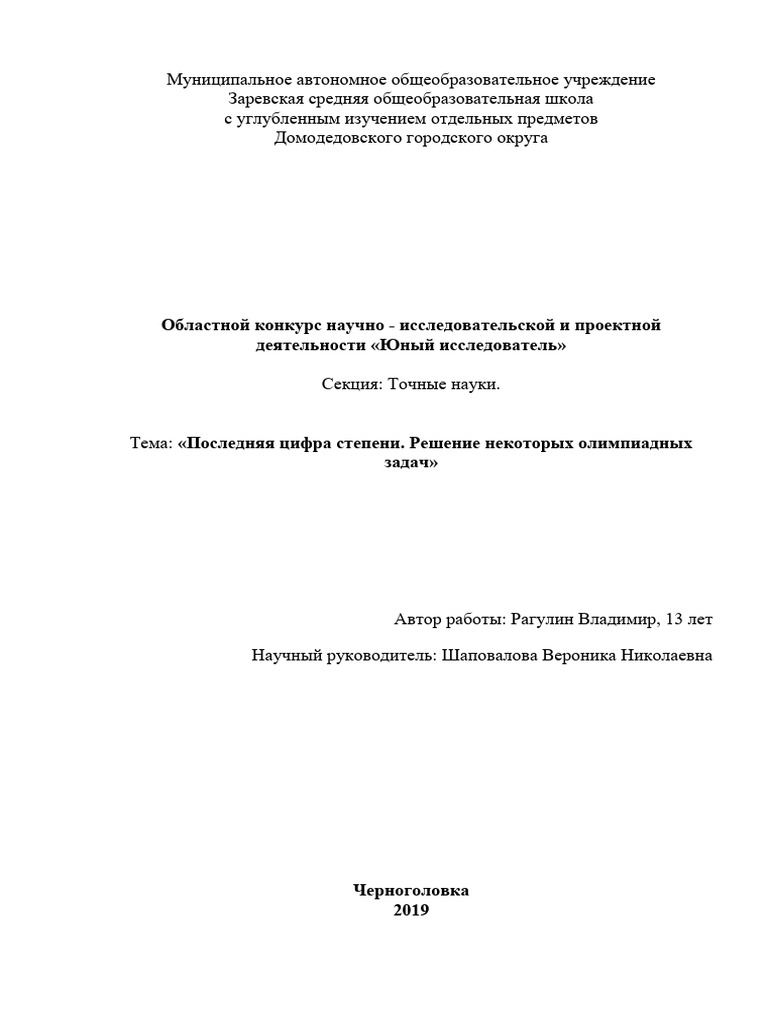 Муниципальное автономное общеобразовательное учреждение
Заревская средняя общеобразовательная школа
с углубленным изучением отдельных предметов
Домодедовского городского округа

Областной конкурс научно - исследовательской и проектной деятельности «Юный исследователь»

Секция: Точные науки.

Тема: «Последняя цифра степени. Решение некоторых олимпиадных задач»

Автор работы: Рагулин Владимир, 13 лет

Научный руководитель: Шаповалова Вероника Николаевна

Черноголовка
2019